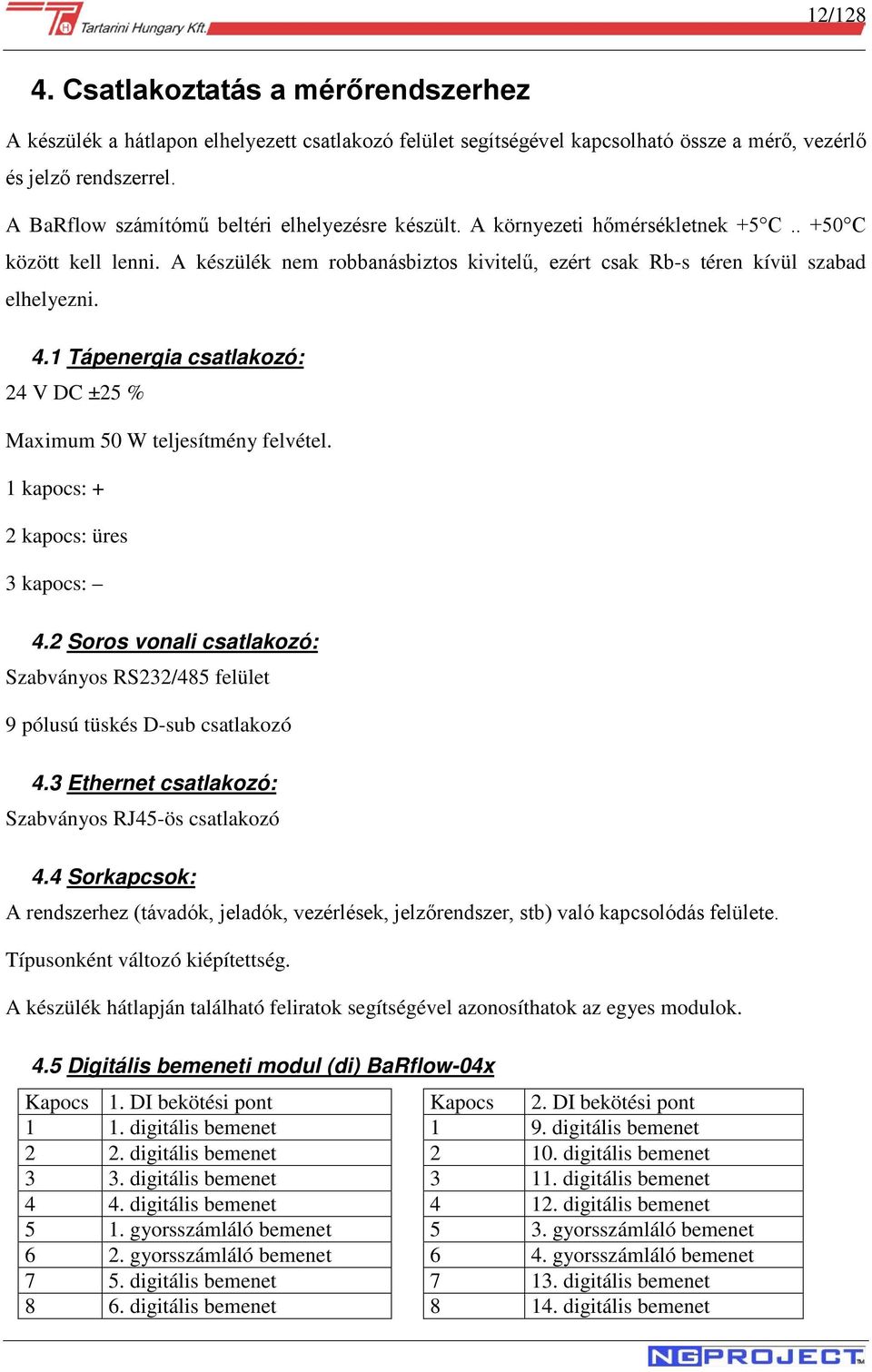 Tartarini Hungary Kft.

12/128

4. Csatlakoztatás a mérőrendszerhez

A készülék a hátlapon elhelyezett csatlakozó felület segítségével kapcsolható össze a mérő, vezérlő és jelző rendszerrel.

A BaRflow számítómű beltéri elhelyezésre készült. A környezeti hőmérsékletnek +5°C .. +50°C között kell lenni. A készülék nem robbanásbiztos kivitelű, ezért csak Rb-s téren kívül szabad elhelyezni.

4.1 Tápenergia csatlakozó:

24 V DC ±25 %

Maximum 50 W teljesítmény felvétel.

1 kapocs: +

2 kapocs: üres

3 kapocs: –

4.2 Soros vonali csatlakozó:

Szabványos RS232/485 felület

9 pólusú tüskés D-sub csatlakozó

4.3 Ethernet csatlakozó:

Szabványos RJ45-ös csatlakozó

4.4 Sorkapcsok:

A rendszerhez (távadók, jeladók, vezérlések, jelzőrendszer, stb) való kapcsolódás felülete.

Típusonként változó kiépítettség.

A készülék hátlapján található feliratok segítségével azonosíthatok az egyes modulok.

4.5 Digitális bemeneti modul (di) BaRflow-04x

| Kapocs | 1. DI bekötési pont |
|---|---|
| 1 | 1. digitális bemenet |
| 2 | 2. digitális bemenet |
| 3 | 3. digitális bemenet |
| 4 | 4. digitális bemenet |
| 5 | 1. gyorsszámláló bemenet |
| 6 | 2. gyorsszámláló bemenet |
| 7 | 5. digitális bemenet |
| 8 | 6. digitális bemenet |

| Kapocs | 2. DI bekötési pont |
|---|---|
| 1 | 9. digitális bemenet |
| 2 | 10. digitális bemenet |
| 3 | 11. digitális bemenet |
| 4 | 12. digitális bemenet |
| 5 | 3. gyorsszámláló bemenet |
| 6 | 4. gyorsszámláló bemenet |
| 7 | 13. digitális bemenet |
| 8 | 14. digitális bemenet |

NGPROJECT